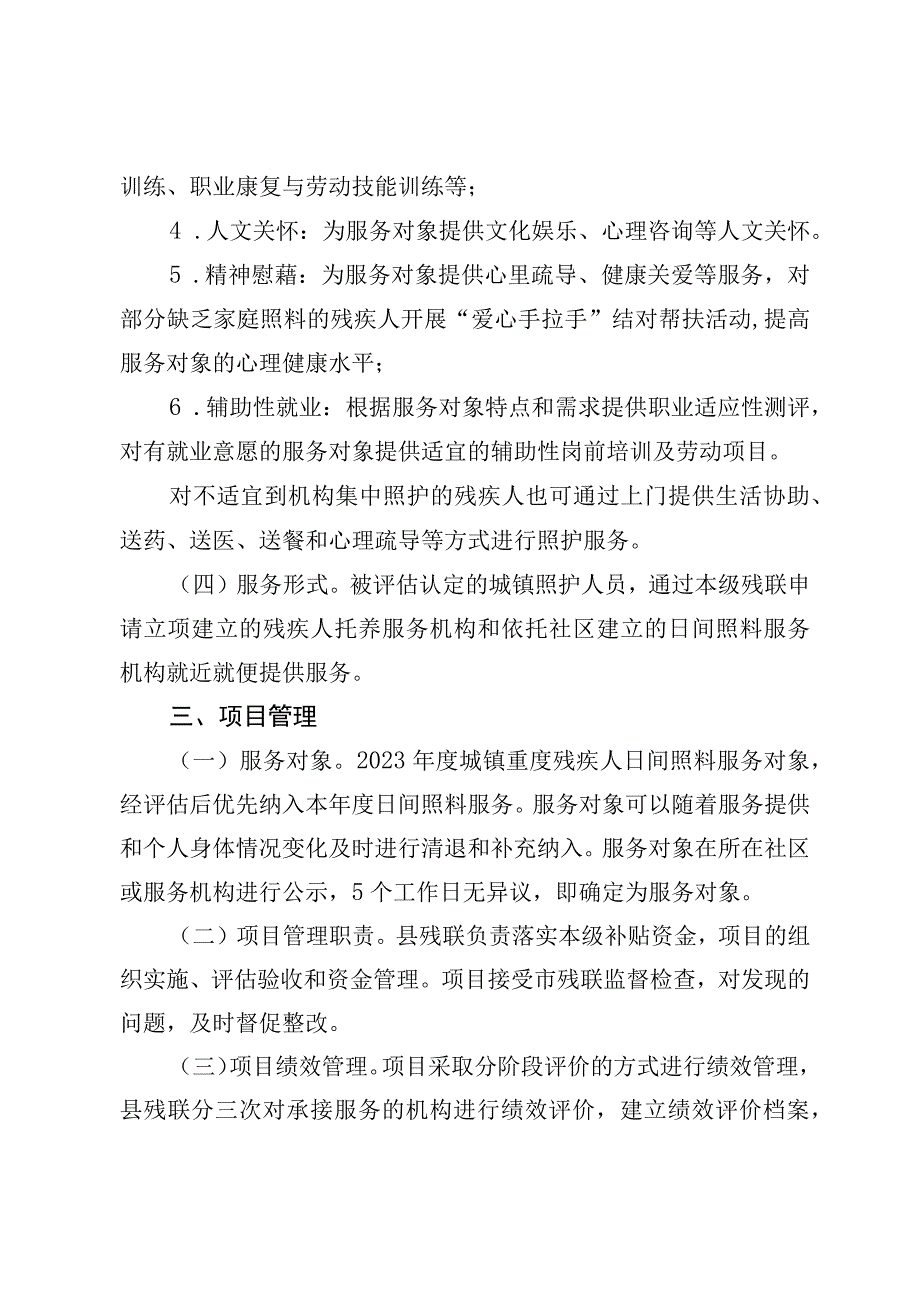 训练、职业康复与劳动技能训练等；

4．人文关怀：为服务对象提供文化娱乐、心理咨询等人文关怀。

5．精神慰藉：为服务对象提供心里疏导、健康关爱等服务，对部分缺乏家庭照料的残疾人开展“爱心手拉手”结对帮扶活动，提高服务对象的心理健康水平；

6．辅助性就业：根据服务对象特点和需求提供职业适应性测评，对有就业意愿的服务对象提供适宜的辅助性岗前培训及劳动项目。

对不适宜到机构集中照护的残疾人也可通过上门提供生活协助、送药、送医、送餐和心理疏导等方式进行照护服务。

（四）服务形式。被评估认定的城镇照护人员，通过本级残联申请立项建立的残疾人托养服务机构和依托社区建立的日间照料服务机构就近就便提供服务。

三、项目管理

（一）服务对象。2023年度城镇重度残疾人日间照料服务对象，经评估后优先纳入本年度日间照料服务。服务对象可以随着服务提供和个人身体情况变化及时进行清退和补充纳入。服务对象在所在社区或服务机构进行公示，5个工作日无异议，即确定为服务对象。

（二）项目管理职责。县残联负责落实本级补贴资金，项目的组织实施、评估验收和资金管理。项目接受市残联监督检查，对发现的问题，及时督促整改。

（三）项目绩效管理。项目采取分阶段评价的方式进行绩效管理，县残联分三次对承接服务的机构进行绩效评价，建立绩效评价档案，